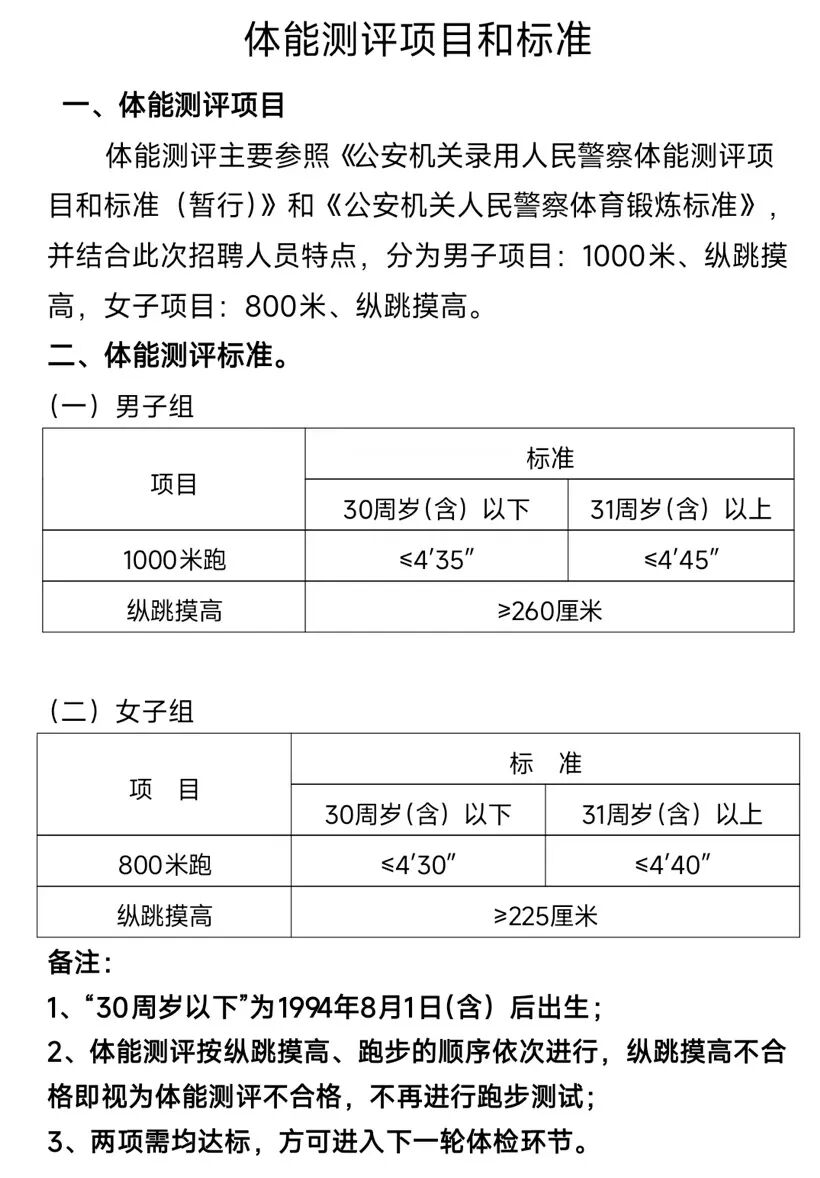 体能测评项目和标准

一、体能测评项目

体能测评主要参照《公安机关录用人民警察体能测评项目和标准（暂行）》和《公安机关人民警察体育锻炼标准》，并结合此次招聘人员特点，分为男子项目：1000米、纵跳摸高，女子项目：800米、纵跳摸高。

二、体能测评标准。

（一）男子组

| 项目 | 标准 | |
|---|---|---|
| | 30周岁（含）以下 | 31周岁（含）以上 |
| 1000米跑 | ≤4′35″ | ≤4′45″ |
| 纵跳摸高 | ≥260厘米 | |

（二）女子组

| 项 目 | 标 准 | |
|---|---|---|
| | 30周岁（含）以下 | 31周岁（含）以上 |
| 800米跑 | ≤4′30″ | ≤4′40″ |
| 纵跳摸高 | ≥225厘米 | |

备注：

1、“30周岁以下”为1994年8月1日（含）后出生；

2、体能测评按纵跳摸高、跑步的顺序依次进行，纵跳摸高不合格即视为体能测评不合格，不再进行跑步测试；

3、两项需均达标，方可进入下一轮体检环节。